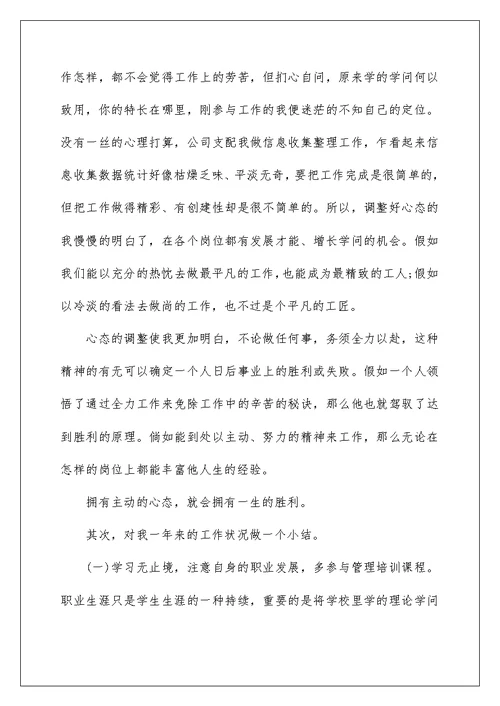 作怎样，都不会觉得工作上的劳苦，但扪心自问，原来学的学问何以致用，你的特长在哪里，刚参与工作的我便迷茫的不知自己的定位。没有一丝的心理打算，公司支配我做信息收集整理工作，乍看起来信息收集数据统计好像枯燥乏味、平淡无奇，要把工作完成是很简单的，但把工作做得精彩、有创建性却是很不简单的。所以，调整好心态的我慢慢的明白了，在各个岗位都有发展才能、增长学问的机会。假如我们能以充分的热忱去做最平凡的工作，也能成为最精致的工人;假如以冷淡的看法去做尚的工作，也不过是个平凡的工匠。

心态的调整使我更加明白，不论做任何事，务须全力以赴，这种精神的有无可以确定一个人日后事业上的胜利或失败。假如一个人领悟了通过全力工作来免除工作中的辛苦的秘诀，那么他也就驾驭了达到胜利的原理。倘如能到处以主动、努力的精神来工作，那么无论在怎样的岗位上都能丰富他人生的经验。

拥有主动的心态，就会拥有一生的胜利。

其次，对我一年来的工作状况做一个小结。

(一)学习无止境，注意自身的职业发展，多参与管理培训课程。职业生涯只是学生生涯的一种持续，重要的是将学校里学的理论学问